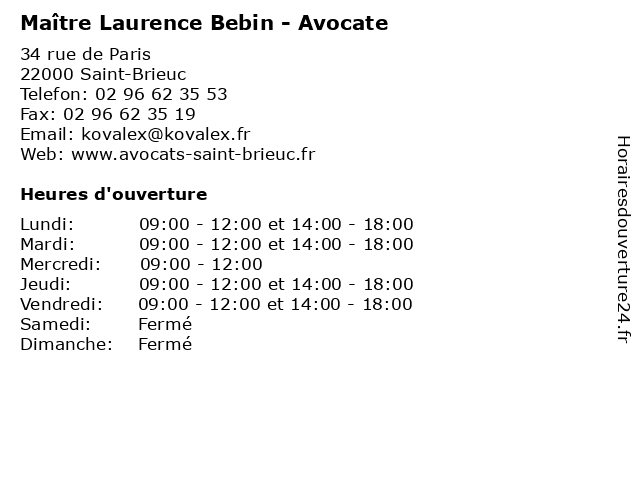 Maître Laurence Bebin - Avocate

34 rue de Paris
22000 Saint-Brieuc
Telefon: 02 96 62 35 53
Fax: 02 96 62 35 19
Email: kovalex@kovalex.fr
Web: www.avocats-saint-brieuc.fr

Heures d'ouverture

Lundi: 09:00 - 12:00 et 14:00 - 18:00
Mardi: 09:00 - 12:00 et 14:00 - 18:00
Mercredi: 09:00 - 12:00
Jeudi: 09:00 - 12:00 et 14:00 - 18:00
Vendredi: 09:00 - 12:00 et 14:00 - 18:00
Samedi: Fermé
Dimanche: Fermé

Horairesdouverture24.fr